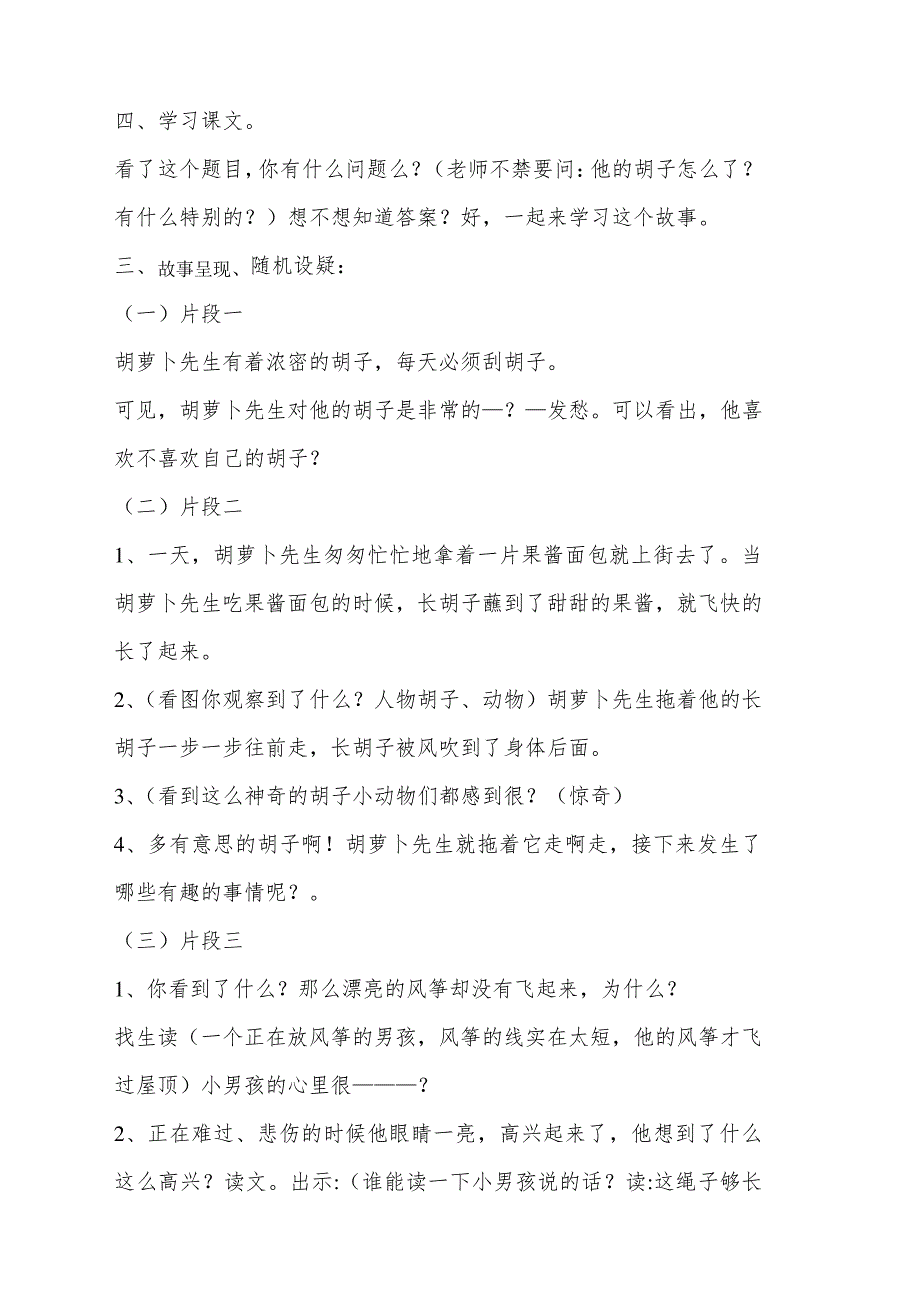 四、学习课文。

看了这个题目,你有什么问题么?（老师不禁要问:他的胡子怎么了?有什么特别的?）想不想知道答案?好，一起来学习这个故事。

三、故事呈现、随机设疑:

（一）片段一

胡萝卜先生有着浓密的胡子，每天必须刮胡子。

可见，胡萝卜先生对他的胡子是非常的—?—发愁。可以看出，他喜欢不喜欢自己的胡子?

（二）片段二

1、一天，胡萝卜先生匆匆忙忙地拿着一片果酱面包就上街去了。当胡萝卜先生吃果酱面包的时候，长胡子蘸到了甜甜的果酱，就飞快的长了起来。

2、(看图你观察到了什么?人物胡子、动物）胡萝卜先生拖着他的长胡子一步一步往前走，长胡子被风吹到了身体后面。

3、(看到这么神奇的胡子小动物们都感到很?（惊奇）

4、多有意思的胡子啊！胡萝卜先生就拖着它走啊走，接下来发生了哪些有趣的事情呢?。

（三）片段三

1、你看到了什么?那么漂亮的风筝却没有飞起来，为什么?

找生读（一个正在放风筝的男孩，风筝的线实在太短，他的风筝才飞过屋顶）小男孩的心里很———?

2、正在难过、悲伤的时候他眼睛一亮，高兴起来了，他想到了什么这么高兴?读文。出示:(谁能读一下小男孩说的话?读:这绳子够长